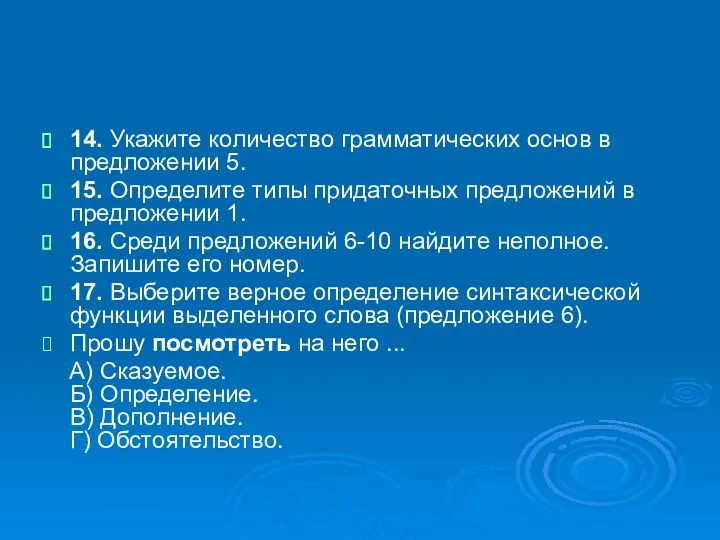 14. Укажите количество грамматических основ в предложении 5.

15. Определите типы придаточных предложений в предложении 1.

16. Среди предложений 6-10 найдите неполное. Запишите его номер.

17. Выберите верное определение синтаксической функции выделенного слова (предложение 6).

Прошу посмотреть на него ...

А) Сказуемое.
Б) Определение.
В) Дополнение.
Г) Обстоятельство.